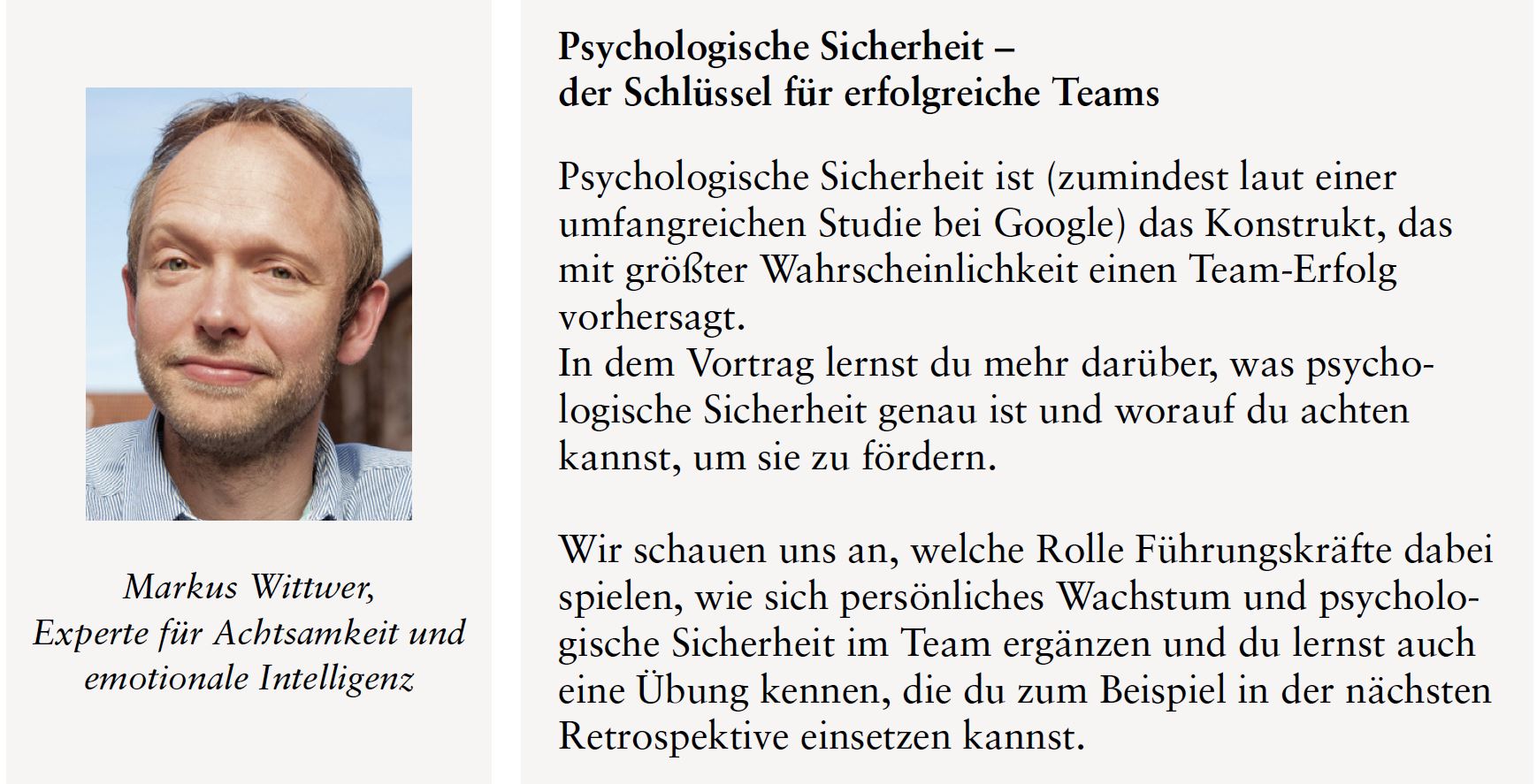 Markus Wittwer,
Experte für Achtsamkeit und emotionale Intelligenz

Psychologische Sicherheit –
der Schlüssel für erfolgreiche Teams

Psychologische Sicherheit ist (zumindest laut einer umfangreichen Studie bei Google) das Konstrukt, das mit größter Wahrscheinlichkeit einen Team-Erfolg vorhersagt.
In dem Vortrag lernst du mehr darüber, was psychologische Sicherheit genau ist und worauf du achten kannst, um sie zu fördern.

Wir schauen uns an, welche Rolle Führungskräfte dabei spielen, wie sich persönliches Wachstum und psychologische Sicherheit im Team ergänzen und du lernst auch eine Übung kennen, die du zum Beispiel in der nächsten Retrospektive einsetzen kannst.